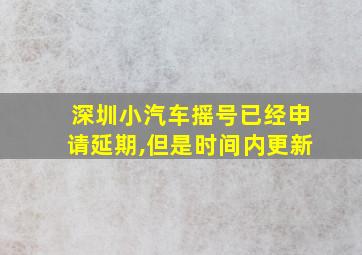 深圳小汽车摇号已经申请延期,但是时间内更新